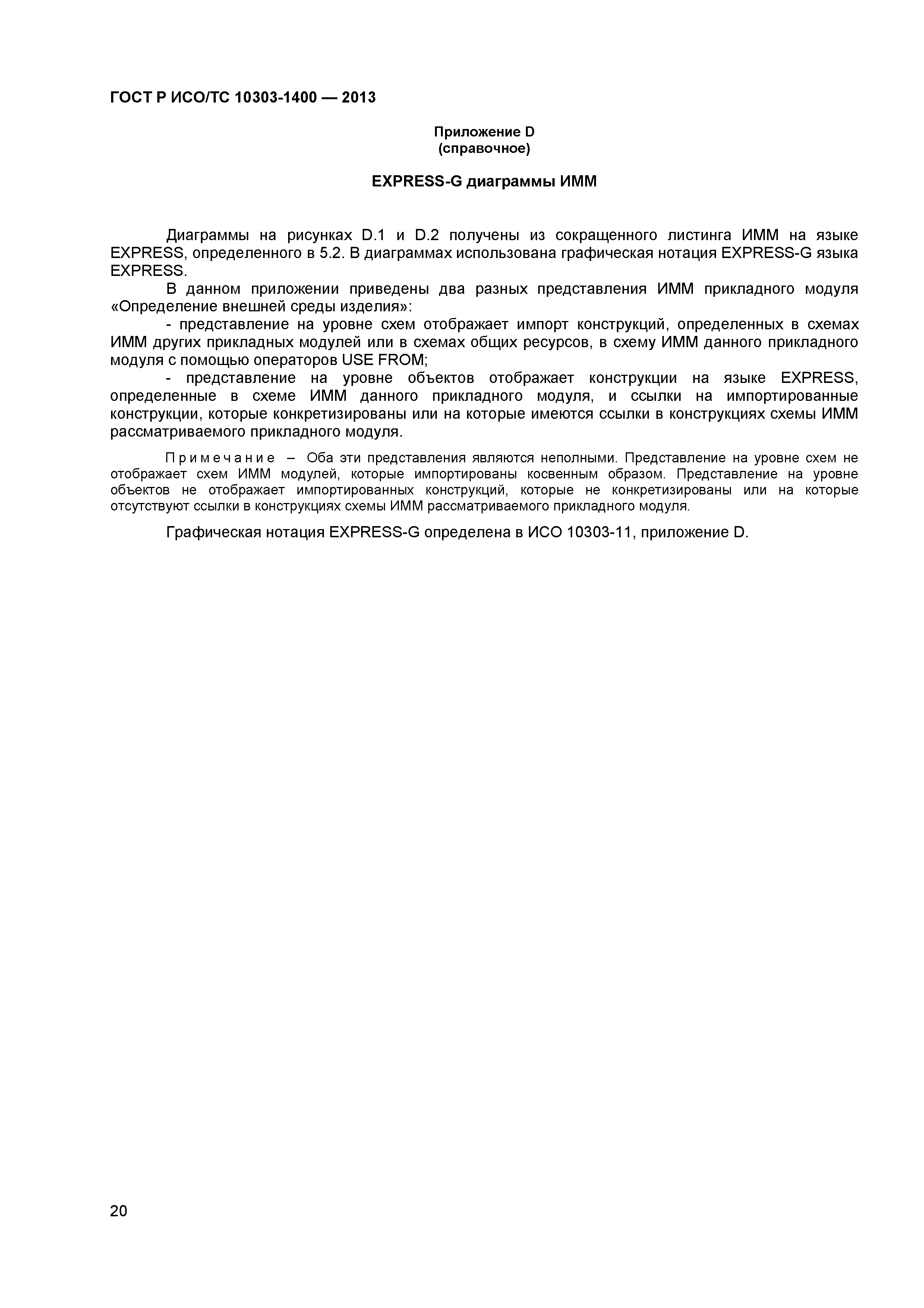 ГОСТ Р ИСО/ТС 10303-1400 — 2013

Приложение D
(справочное)

EXPRESS-G диаграммы ИММ

Диаграммы на рисунках D.1 и D.2 получены из сокращенного листинга ИММ на языке EXPRESS, определенного в 5.2. В диаграммах использована графическая нотация EXPRESS-G языка EXPRESS.

В данном приложении приведены два разных представления ИММ прикладного модуля «Определение внешней среды изделия»:

- представление на уровне схем отображает импорт конструкций, определенных в схемах ИММ других прикладных модулей или в схемах общих ресурсов, в схему ИММ данного прикладного модуля с помощью операторов USE FROM;

- представление на уровне объектов отображает конструкции на языке EXPRESS, определенные в схеме ИММ данного прикладного модуля, и ссылки на импортированные конструкции, которые конкретизированы или на которые имеются ссылки в конструкциях схемы ИММ рассматриваемого прикладного модуля.

Примечание – Оба эти представления являются неполными. Представление на уровне схем не отображает схем ИММ модулей, которые импортированы косвенным образом. Представление на уровне объектов не отображает импортированных конструкций, которые не конкретизированы или на которые отсутствуют ссылки в конструкциях схемы ИММ рассматриваемого прикладного модуля.

Графическая нотация EXPRESS-G определена в ИСО 10303-11, приложение D.

20